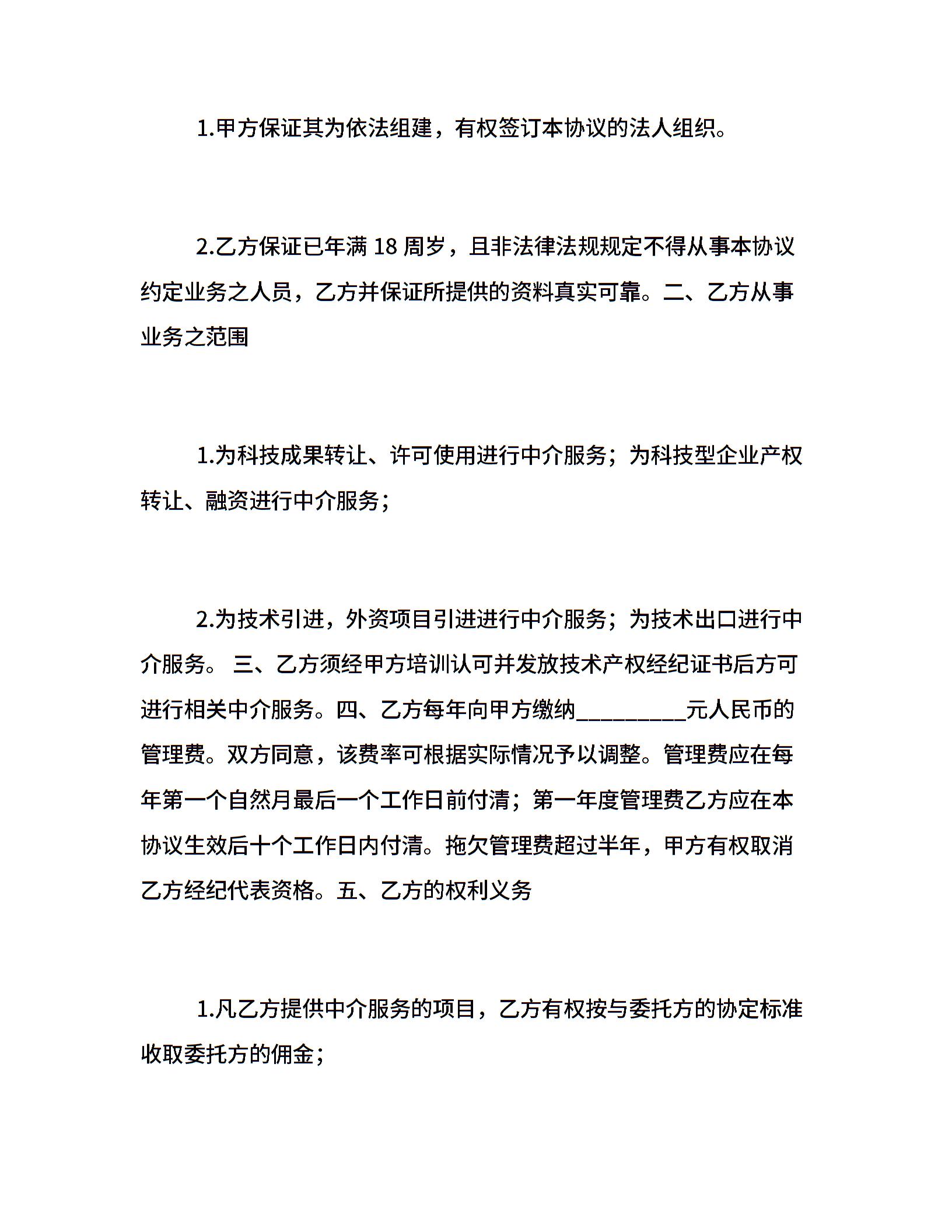 1.甲方保证其为依法组建，有权签订本协议的法人组织。

2.乙方保证已年满 18 周岁，且非法律法规规定不得从事本协议约定业务之人员，乙方并保证所提供的资料真实可靠。二、乙方从事业务之范围

1.为科技成果转让、许可使用进行中介服务；为科技型企业产权转让、融资进行中介服务；

2.为技术引进，外资项目引进进行中介服务；为技术出口进行中介服务。 三、乙方须经甲方培训认可并发放技术产权经纪证书后方可进行相关中介服务。四、乙方每年向甲方缴纳__________元人民币的管理费。双方同意，该费率可根据实际情况予以调整。管理费应在每年第一个自然月最后一个工作日前付清；第一年度管理费乙方应在本协议生效后十个工作日内付清。拖欠管理费超过半年，甲方有权取消乙方经纪代表资格。五、乙方的权利义务

1.凡乙方提供中介服务的项目，乙方有权按与委托方的协定标准收取委托方的佣金；